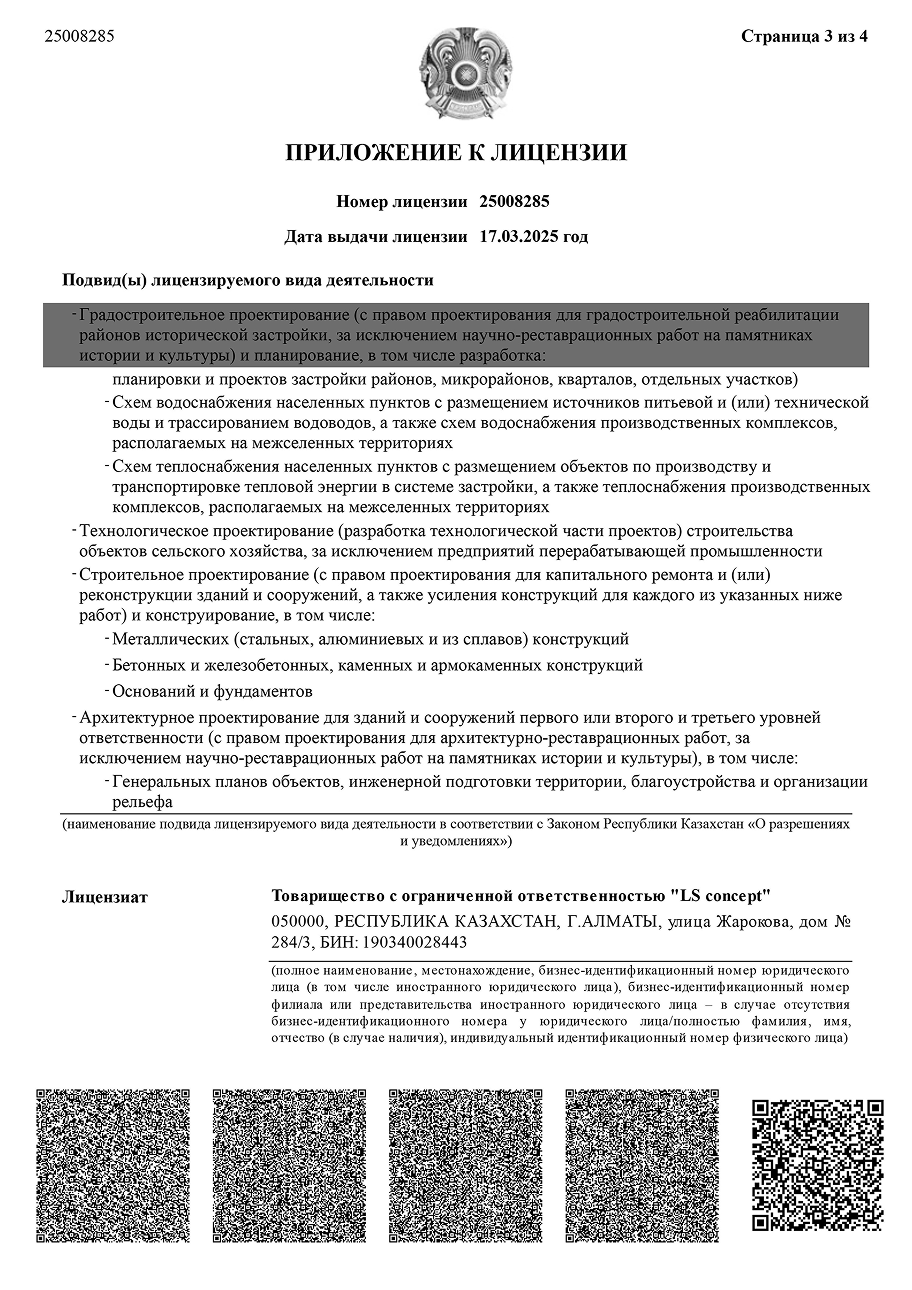 25008285

Страница 3 из 4

ПРИЛОЖЕНИЕ К ЛИЦЕНЗИИ

Номер лицензии 25008285

Дата выдачи лицензии 17.03.2025 год

Подвид(ы) лицензируемого вида деятельности

- Градостроительное проектирование (с правом проектирования для градостроительной реабилитации районов исторической застройки, за исключением научно-реставрационных работ на памятниках истории и культуры) и планирование, в том числе разработка:

планировки и проектов застройки районов, микрорайонов, кварталов, отдельных участков)

- Схем водоснабжения населенных пунктов с размещением источников питьевой и (или) технической воды и трассированием водоводов, а также схем водоснабжения производственных комплексов, располагаемых на межселенных территориях

- Схем теплоснабжения населенных пунктов с размещением объектов по производству и транспортировке тепловой энергии в системе застройки, а также теплоснабжения производственных комплексов, располагаемых на межселенных территориях

- Технологическое проектирование (разработка технологической части проектов) строительства объектов сельского хозяйства, за исключением предприятий перерабатывающей промышленности

- Строительное проектирование (с правом проектирования для капитального ремонта и (или) реконструкции зданий и сооружений, а также усиления конструкций для каждого из указанных ниже работ) и конструирование, в том числе:

- Металлических (стальных, алюминиевых и из сплавов) конструкций

- Бетонных и железобетонных, каменных и армокаменных конструкций

- Оснований и фундаментов

- Архитектурное проектирование для зданий и сооружений первого или второго и третьего уровней ответственности (с правом проектирования для архитектурно-реставрационных работ, за исключением научно-реставрационных работ на памятниках истории и культуры), в том числе:

- Генеральных планов объектов, инженерной подготовки территории, благоустройства и организации рельефа

(наименование подвида лицензируемого вида деятельности в соответствии с Законом Республики Казахстан «О разрешениях и уведомлениях»)

Лицензиат

Товарищество с ограниченной ответственностью "LS concept"

050000, РЕСПУБЛИКА КАЗАХСТАН, Г.АЛМАТЫ, улица Жарокова, дом № 284/3, БИН: 190340028443

(полное наименование, местонахождение, бизнес-идентификационный номер юридического лица (в том числе иностранного юридического лица), бизнес-идентификационный номер филиала или представительства иностранного юридического лица – в случае отсутствия бизнес-идентификационного номера у юридического лица/полностью фамилия, имя, отчество (в случае наличия), индивидуальный идентификационный номер физического лица)